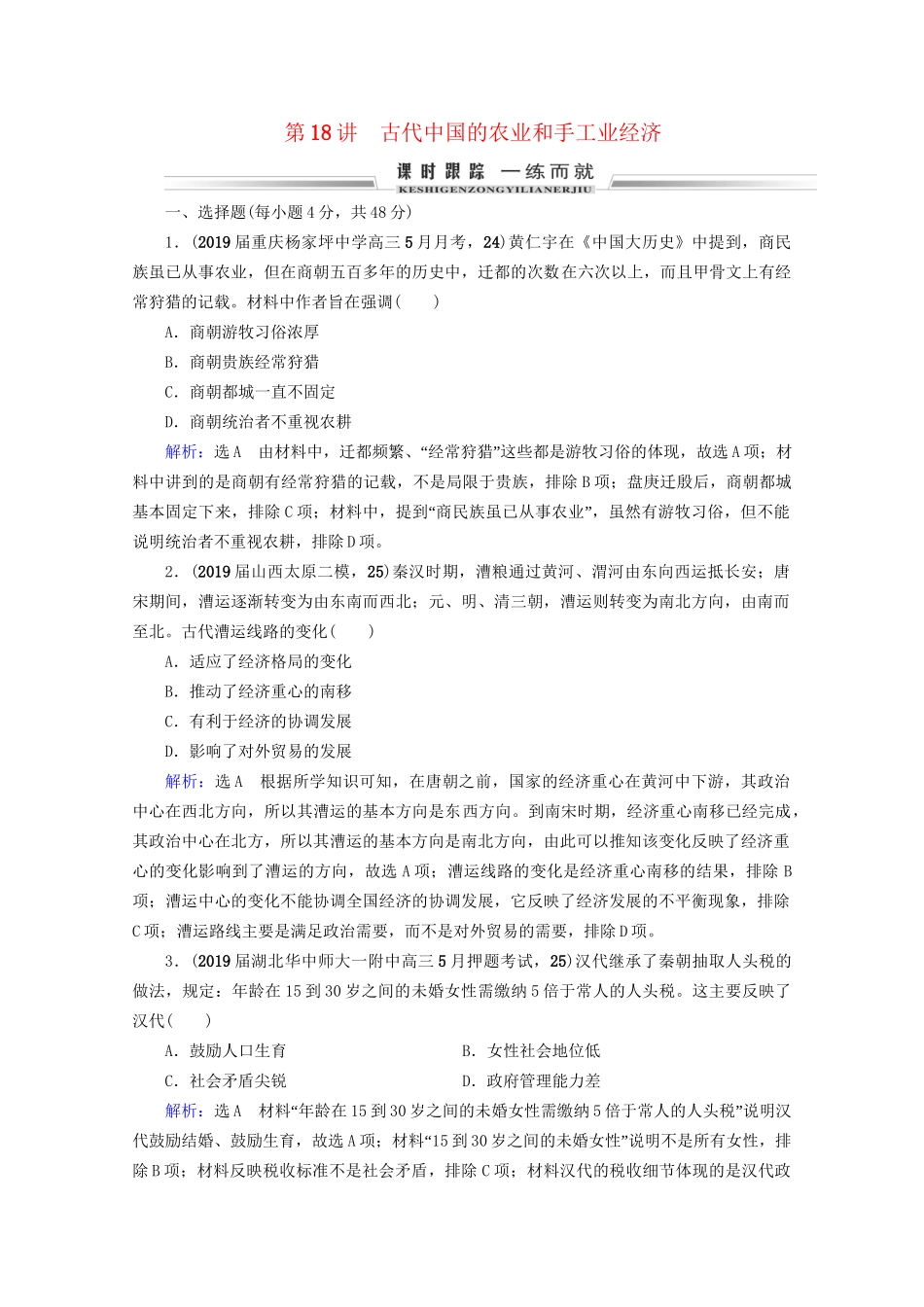 第18讲　古代中国的农业和手工业经济

课时跟踪　一练而就
KESHIGENZONGYILIANERJIU

一、选择题(每小题4分，共48分)

1．(2019届重庆杨家坪中学高三5月月考，24)黄仁宇在《中国大历史》中提到，商民族虽已从事农业，但在商朝五百多年的历史中，迁都的次数在六次以上，而且甲骨文上有经常狩猎的记载。材料中作者旨在强调(　　)

A．商朝游牧习俗浓厚

B．商朝贵族经常狩猎

C．商朝都城一直不固定

D．商朝统治者不重视农耕

解析：选A　由材料中，迁都频繁、“经常狩猎”这些都是游牧习俗的体现，故选A项；材料中讲到的是商朝有经常狩猎的记载，不是局限于贵族，排除B项；盘庚迁殷后，商朝都城基本固定下来，排除C项；材料中，提到“商民族虽已从事农业”，虽然有游牧习俗，但不能说明统治者不重视农耕，排除D项。

2．(2019届山西太原二模，25)秦汉时期，漕粮通过黄河、渭河由东向西运抵长安；唐宋期间，漕运逐渐转变为由东南而西北；元、明、清三朝，漕运则转变为南北方向，由南而至北。古代漕运线路的变化(　　)

A．适应了经济格局的变化

B．推动了经济重心的南移

C．有利于经济的协调发展

D．影响了对外贸易的发展

解析：选A　根据所学知识可知，在唐朝之前，国家的经济重心在黄河中下游，其政治中心在西北方向，所以其漕运的基本方向是东西方向。到南宋时期，经济重心南移已经完成，其政治中心在北方，所以其漕运的基本方向是南北方向，由此可以推知该变化反映了经济重心的变化影响到了漕运的方向，故选A项；漕运线路的变化是经济重心南移的结果，排除B项；漕运中心的变化不能协调全国经济的协调发展，它反映了经济发展的不平衡现象，排除C项；漕运路线主要是满足政治需要，而不是对外贸易的需要，排除D项。

3．(2019届湖北华中师大一附中高三5月押题考试，25)汉代继承了秦朝抽取人头税的做法，规定：年龄在15到30岁之间的未婚女性需缴纳5倍于常人的人头税。这主要反映了汉代(　　)

A．鼓励人口生育　　B．女性社会地位低

C．社会矛盾尖锐　　D．政府管理能力差

解析：选A　材料“年龄在15到30岁之间的未婚女性需缴纳5倍于常人的人头税”说明汉代鼓励结婚、鼓励生育，故选A项；材料“15到30岁之间的未婚女性”说明不是所有女性，排除B项；材料反映税收标准不是社会矛盾，排除C项；材料汉代的税收细节体现的是汉代政